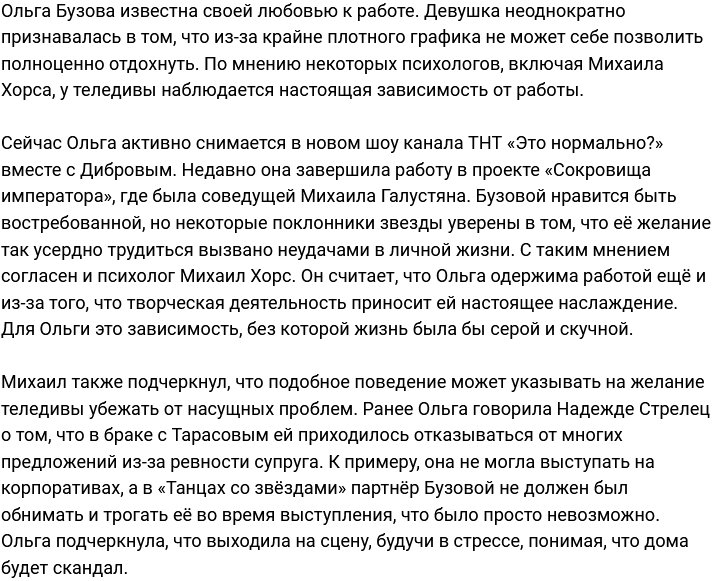 Ольга Бузова известна своей любовью к работе. Девушка неоднократно признавалась в том, что из-за крайне плотного графика не может себе позволить полноценно отдохнуть. По мнению некоторых психологов, включая Михаила Хорса, у теледивы наблюдается настоящая зависимость от работы.

Сейчас Ольга активно снимается в новом шоу канала ТНТ «Это нормально?» вместе с Дибровым. Недавно она завершила работу в проекте «Сокровища императора», где была соведущей Михаила Галустяна. Бузовой нравится быть востребованной, но некоторые поклонники звезды уверены в том, что её желание так усердно трудиться вызвано неудачами в личной жизни. С таким мнением согласен и психолог Михаил Хорс. Он считает, что Ольга одержима работой ещё и из-за того, что творческая деятельность приносит ей настоящее наслаждение. Для Ольги это зависимость, без которой жизнь была бы серой и скучной.

Михаил также подчеркнул, что подобное поведение может указывать на желание теледивы убежать от насущных проблем. Ранее Ольга говорила Надежде Стрелец о том, что в браке с Тарасовым ей приходилось отказываться от многих предложений из-за ревности супруга. К примеру, она не могла выступать на корпоративах, а в «Танцах со звёздами» партнёр Бузовой не должен был обнимать и трогать её во время выступления, что было просто невозможно. Ольга подчеркнула, что выходила на сцену, будучи в стрессе, понимая, что дома будет скандал.